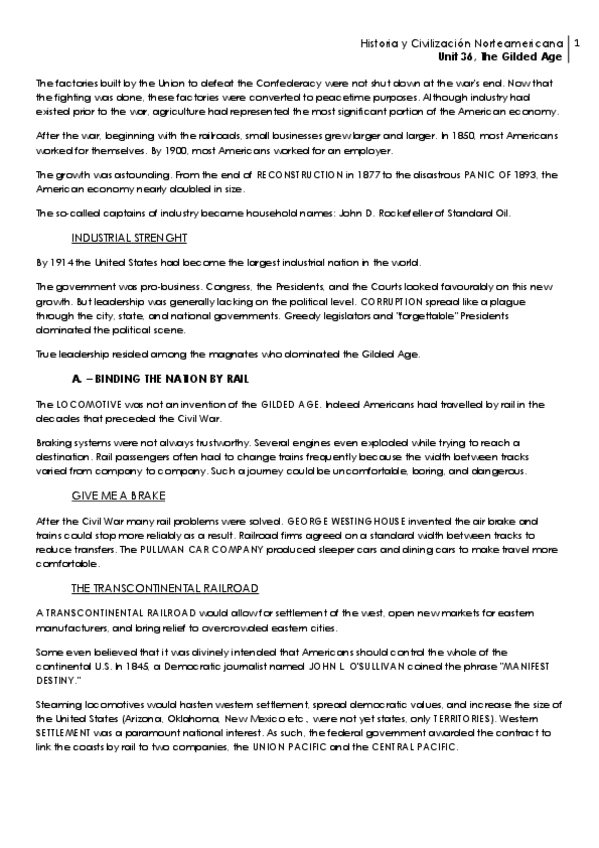 Historia y Civilización Norteamericana | 1
Unit 36, The Gilded Age

The factories built by the Union to defeat the Confederacy were not shut down at the war's end. Now that the fighting was done, these factories were converted to peacetime purposes. Although industry had existed prior to the war, agriculture had represented the most significant portion of the American economy.

After the war, beginning with the railroads, small businesses grew larger and larger. In 1850, most Americans worked for themselves. By 1900, most Americans worked for an employer.

The growth was astounding. From the end of RECONSTRUCTION in 1877 to the disastrous PANIC OF 1893, the American economy nearly doubled in size.

The so-called captains of industry became household names: John D. Rockefeller of Standard Oil.

INDUSTRIAL STRENGHT

By 1914 the United States had become the largest industrial nation in the world.

The government was pro-business. Congress, the Presidents, and the Courts looked favourably on this new growth. But leadership was generally lacking on the political level. CORRUPTION spread like a plague through the city, state, and national governments. Greedy legislators and "forgettable" Presidents dominated the political scene.

True leadership resided among the magnates who dominated the Gilded Age.

A. – BINDING THE NATION BY RAIL

The LOCOMOTIVE was not an invention of the GILDED AGE. Indeed Americans had travelled by rail in the decades that preceded the Civil War.

Braking systems were not always trustworthy. Several engines even exploded while trying to reach a destination. Rail passengers often had to change trains frequently because the width between tracks varied from company to company. Such a journey could be uncomfortable, boring, and dangerous.

GIVE ME A BRAKE

After the Civil War many rail problems were solved. GEORGE WESTINGHOUSE invented the air brake and trains could stop more reliably as a result. Railroad firms agreed on a standard width between tracks to reduce transfers. The PULLMAN CAR COMPANY produced sleeper cars and dining cars to make travel more comfortable.

THE TRANSCONTINENTAL RAILROAD

A TRANSCONTINENTAL RAILROAD would allow for settlement of the west, open new markets for eastern manufacturers, and bring relief to overcrowded eastern cities.

Some even believed that it was divinely intended that Americans should control the whole of the continental U.S. In 1845, a Democratic journalist named JOHN L. O'SULLIVAN coined the phrase "MANIFEST DESTINY."

Steaming locomotives would hasten western settlement, spread democratic values, and increase the size of the United States (Arizona, Oklahoma, New Mexico etc., were not yet states, only TERRITORIES). Western SETTLEMENT was a paramount national interest. As such, the federal government awarded the contract to link the coasts by rail to two companies, the UNION PACIFIC and the CENTRAL PACIFIC.